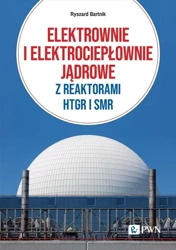 Ryszard Bartnik

ELEKTROWNIE I ELEKTROCIEPŁOWNIE JĄDROWE

Z REAKTORAMI HTGR I SMR

PWN